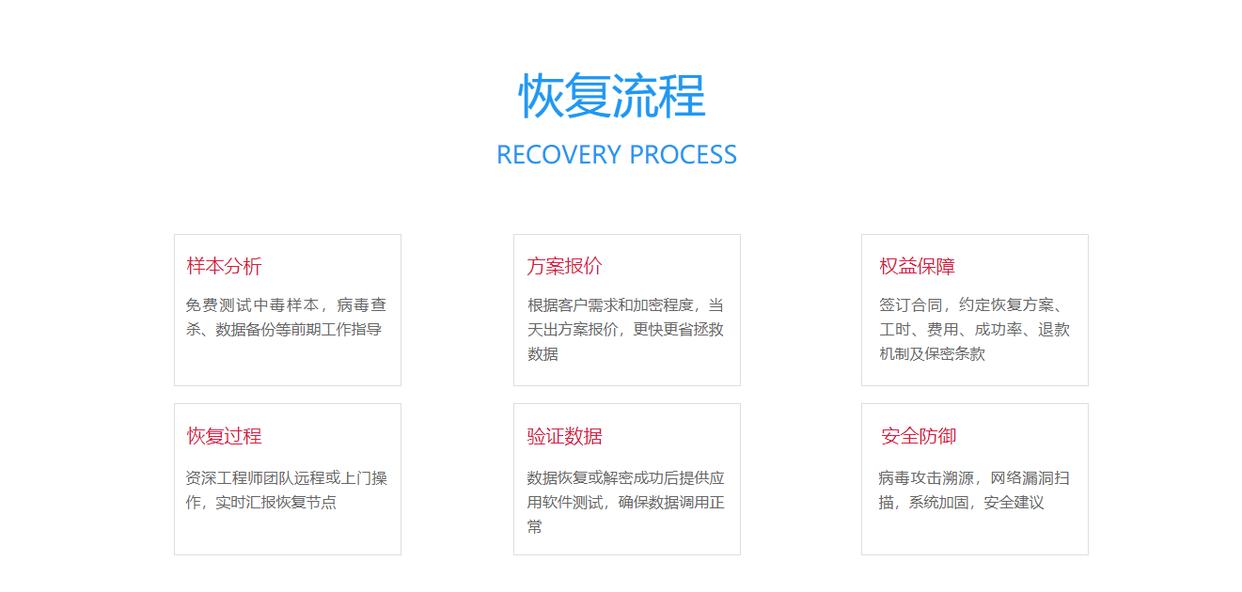 恢复流程

RECOVERY PROCESS

样本分析

免费测试中毒样本，病毒查杀、数据备份等前期工作指导

方案报价

根据客户需求和加密程度，当天出方案报价，更快更省拯救数据

权益保障

签订合同，约定恢复方案、工时、费用、成功率、退款机制及保密条款

恢复过程

资深工程师团队远程或上门操作，实时汇报恢复节点

验证数据

数据恢复或解密成功后提供应用软件测试，确保数据调用正常

安全防御

病毒攻击溯源，网络漏洞扫描，系统加固，安全建议